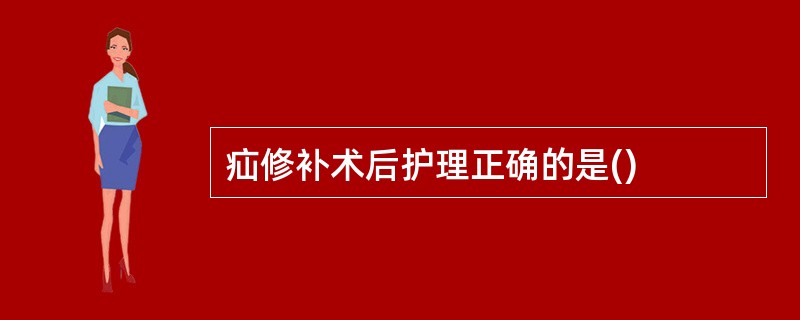 疝修补术后护理正确的是()